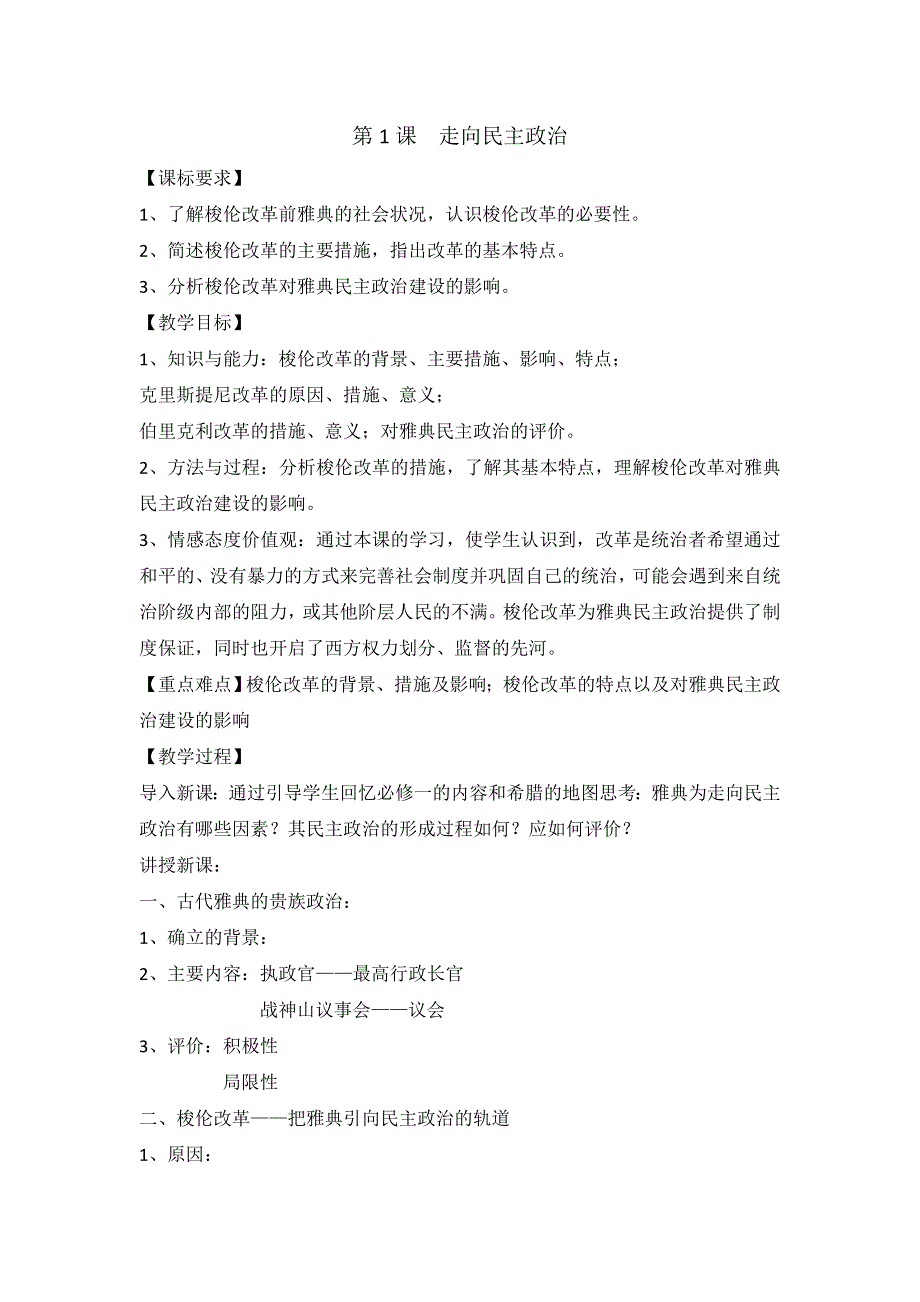 第 1 课　走向民主政治

【课标要求】

1、了解梭伦改革前雅典的社会状况，认识梭伦改革的必要性。

2、简述梭伦改革的主要措施，指出改革的基本特点。

3、分析梭伦改革对雅典民主政治建设的影响。

【教学目标】

1、知识与能力：梭伦改革的背景、主要措施、影响、特点；

克里斯提尼改革的原因、措施、意义；

伯里克利改革的措施、意义；对雅典民主政治的评价。

2、方法与过程：分析梭伦改革的措施，了解其基本特点，理解梭伦改革对雅典民主政治建设的影响。

3、情感态度价值观：通过本课的学习，使学生认识到，改革是统治者希望通过和平的、没有暴力的方式来完善社会制度并巩固自己的统治，可能会遇到来自统治阶级内部的阻力，或其他阶层人民的不满。梭伦改革为雅典民主政治提供了制度保证，同时也开启了西方权力划分、监督的先河。

【重点难点】梭伦改革的背景、措施及影响；梭伦改革的特点以及对雅典民主政治建设的影响

【教学过程】

导入新课：通过引导学生回忆必修一的内容和希腊的地图思考：雅典为走向民主政治有哪些因素？其民主政治的形成过程如何？应如何评价？

讲授新课：

一、古代雅典的贵族政治：

1、确立的背景：

2、主要内容：执政官——最高行政长官

战神山议事会——议会

3、评价：积极性

局限性

二、梭伦改革——把雅典引向民主政治的轨道

1、原因：